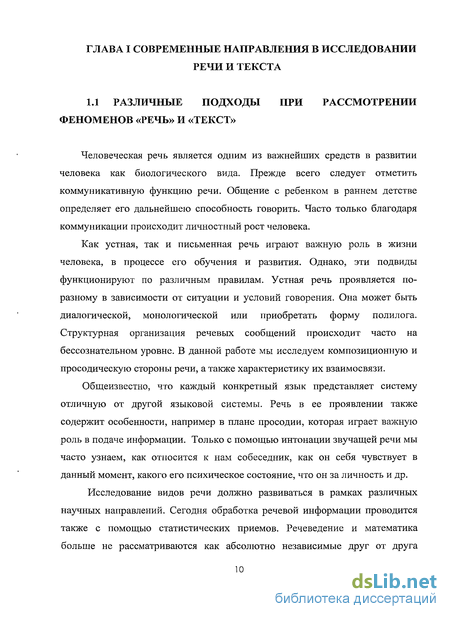 ГЛАВА I СОВРЕМЕННЫЕ НАПРАВЛЕНИЯ В ИССЛЕДОВАНИИ РЕЧИ И ТЕКСТА

1.1 РАЗЛИЧНЫЕ ПОДХОДЫ ПРИ РАССМОТРЕНИИ ФЕНОМЕНОВ «РЕЧЬ» И «ТЕКСТ»

Человеческая речь является одним из важнейших средств в развитии человека как биологического вида. Прежде всего следует отметить коммуникативную функцию речи. Общение с ребенком в раннем детстве определяет его дальнейшею способность говорить. Часто только благодаря коммуникации происходит личностный рост человека.

Как устная, так и письменная речь играют важную роль в жизни человека, в процессе его обучения и развития. Однако, эти подвиды функционируют по различным правилам. Устная речь проявляется по-разному в зависимости от ситуации и условий говорения. Она может быть диалогической, монологической или приобретать форму полилога. Структурная организация речевых сообщений происходит часто на бессознательном уровне. В данной работе мы исследуем композиционную и просодическую стороны речи, а также характеристику их взаимосвязи.

Общеизвестно, что каждый конкретный язык представляет систему отличную от другой языковой системы. Речь в ее проявлении также содержит особенности, например в плане просодии, которая играет важную роль в подаче информации. Только с помощью интонации звучащей речи мы часто узнаем, как относится к нам собеседник, как он себя чувствует в данный момент, какого его психическое состояние, что он за личность и др.

Исследование видов речи должно развиваться в рамках различных научных направлений. Сегодня обработка речевой информации проводится также с помощью статистических приемов. Речеведение и математика больше не рассматриваются как абсолютно независимые друг от друга

10

dsLib.net
библиотека диссертаций